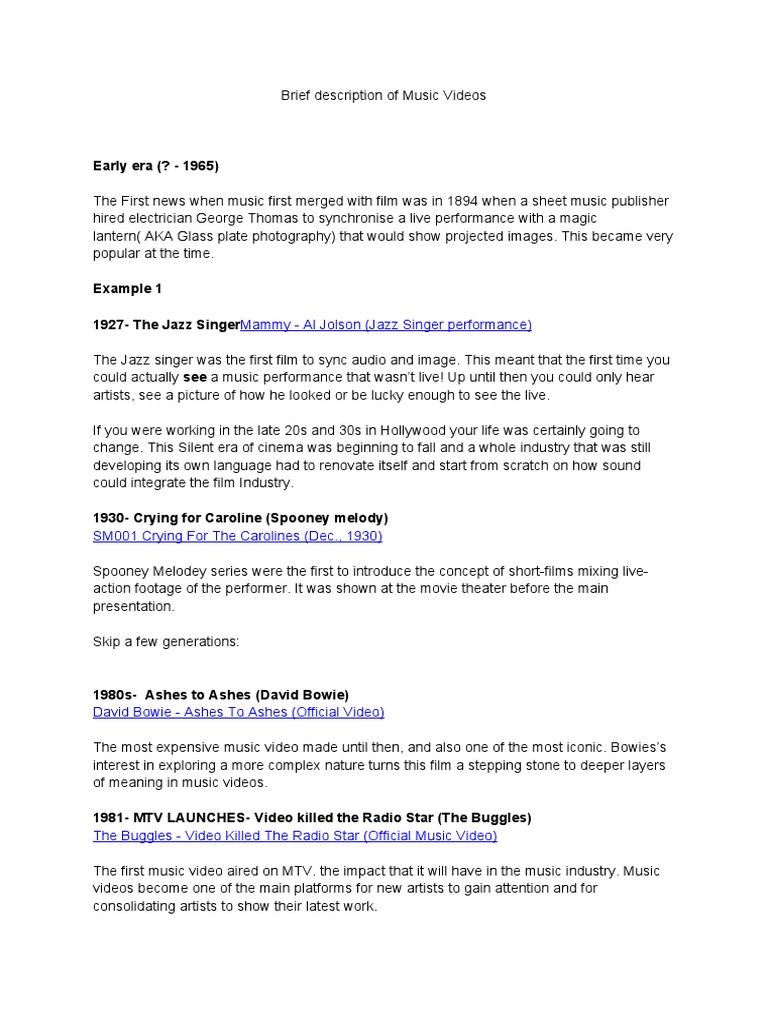 Brief description of Music Videos

Early era (? - 1965)

The First news when music first merged with film was in 1894 when a sheet music publisher hired electrician George Thomas to synchronise a live performance with a magic lantern( AKA Glass plate photography) that would show projected images. This became very popular at the time.

Example 1

1927- The Jazz SingerMammy - Al Jolson (Jazz Singer performance)

The Jazz singer was the first film to sync audio and image. This meant that the first time you could actually see a music performance that wasn't live! Up until then you could only hear artists, see a picture of how he looked or be lucky enough to see the live.

If you were working in the late 20s and 30s in Hollywood your life was certainly going to change. This Silent era of cinema was beginning to fall and a whole industry that was still developing its own language had to renovate itself and start from scratch on how sound could integrate the film Industry.

1930- Crying for Caroline (Spooney melody)
SM001 Crying For The Carolines (Dec., 1930)

Spooney Melodey series were the first to introduce the concept of short-films mixing live-action footage of the performer. It was shown at the movie theater before the main presentation.

Skip a few generations:

1980s- Ashes to Ashes (David Bowie)
David Bowie - Ashes To Ashes (Official Video)

The most expensive music video made until then, and also one of the most iconic. Bowies's interest in exploring a more complex nature turns this film a stepping stone to deeper layers of meaning in music videos.

1981- MTV LAUNCHES- Video killed the Radio Star (The Buggles)
The Buggles - Video Killed The Radio Star (Official Music Video)

The first music video aired on MTV. the impact that it will have in the music industry. Music videos become one of the main platforms for new artists to gain attention and for consolidating artists to show their latest work.